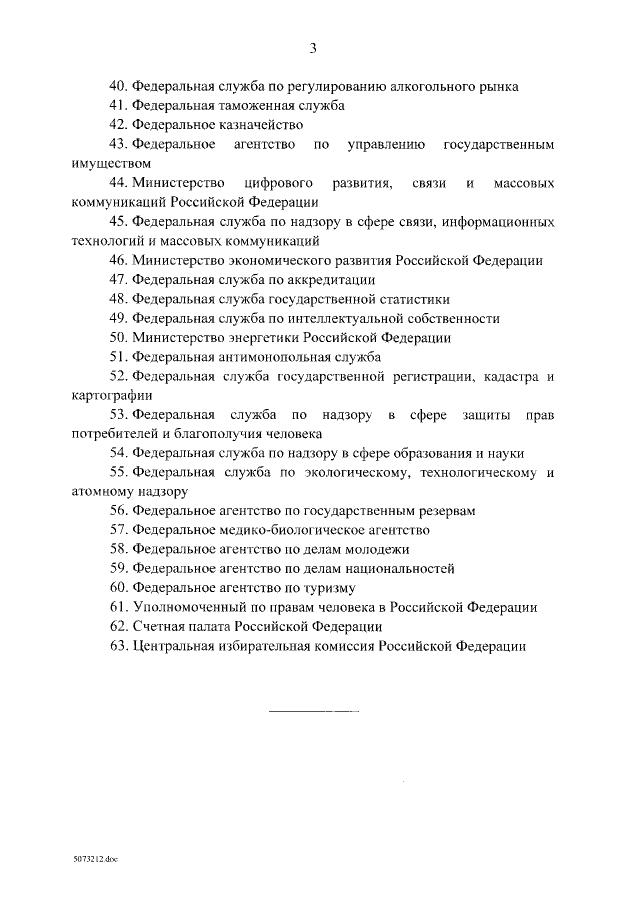 3

40. Федеральная служба по регулированию алкогольного рынка

41. Федеральная таможенная служба

42. Федеральное казначейство

43. Федеральное агентство по управлению государственным имуществом

44. Министерство цифрового развития, связи и массовых коммуникаций Российской Федерации

45. Федеральная служба по надзору в сфере связи, информационных технологий и массовых коммуникаций

46. Министерство экономического развития Российской Федерации

47. Федеральная служба по аккредитации

48. Федеральная служба государственной статистики

49. Федеральная служба по интеллектуальной собственности

50. Министерство энергетики Российской Федерации

51. Федеральная антимонопольная служба

52. Федеральная служба государственной регистрации, кадастра и картографии

53. Федеральная служба по надзору в сфере защиты прав потребителей и благополучия человека

54. Федеральная служба по надзору в сфере образования и науки

55. Федеральная служба по экологическому, технологическому и атомному надзору

56. Федеральное агентство по государственным резервам

57. Федеральное медико-биологическое агентство

58. Федеральное агентство по делам молодежи

59. Федеральное агентство по делам национальностей

60. Федеральное агентство по туризму

61. Уполномоченный по правам человека в Российской Федерации

62. Счетная палата Российской Федерации

63. Центральная избирательная комиссия Российской Федерации

5073212.doc